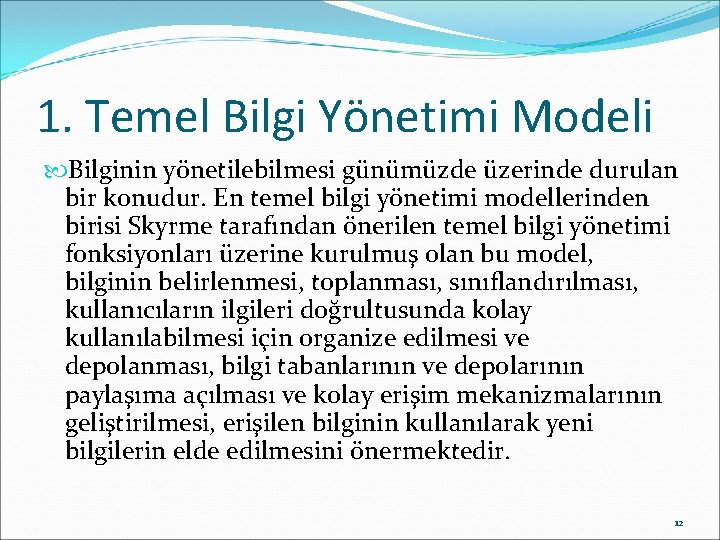 1. Temel Bilgi Yönetimi Modeli

Bilginin yönetilebilmesi günümüzde üzerinde durulan bir konudur. En temel bilgi yönetimi modellerinden birisi Skyrme tarafından önerilen temel bilgi yönetimi fonksiyonları üzerine kurulmuş olan bu model, bilginin belirlenmesi, toplanması, sınıflandırılması, kullanıcıların ilgileri doğrultusunda kolay kullanılabilmesi için organize edilmesi ve depolanması, bilgi tabanlarının ve depolarının paylaşıma açılması ve kolay erişim mekanizmalarının geliştirilmesi, erişilen bilginin kullanılarak yeni bilgilerin elde edilmesini önermektedir.

12